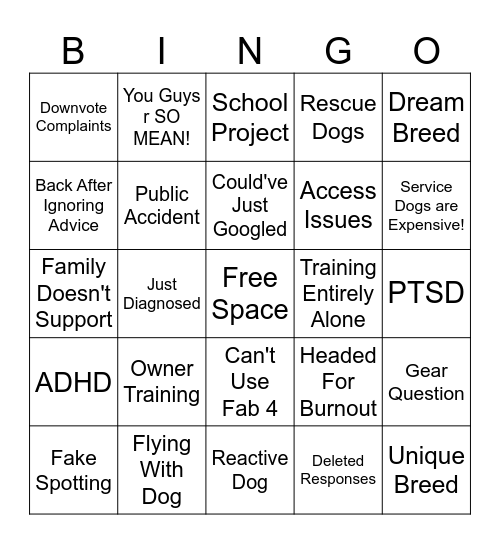 | B | I | N | G | O |
|---|---|---|---|---|
| Downvote Complaints | You Guys r SO MEAN! | School Project | Rescue Dogs | Dream Breed |
| Back After Ignoring Advice | Public Accident | Could've Just Googled | Access Issues | Service Dogs are Expensive! |
| Family Doesn't Support | Just Diagnosed | Free Space | Training Entirely Alone | PTSD |
| ADHD | Owner Training | Can't Use Fab 4 | Headed For Burnout | Gear Question |
| Fake Spotting | Flying With Dog | Reactive Dog | Deleted Responses | Unique Breed |